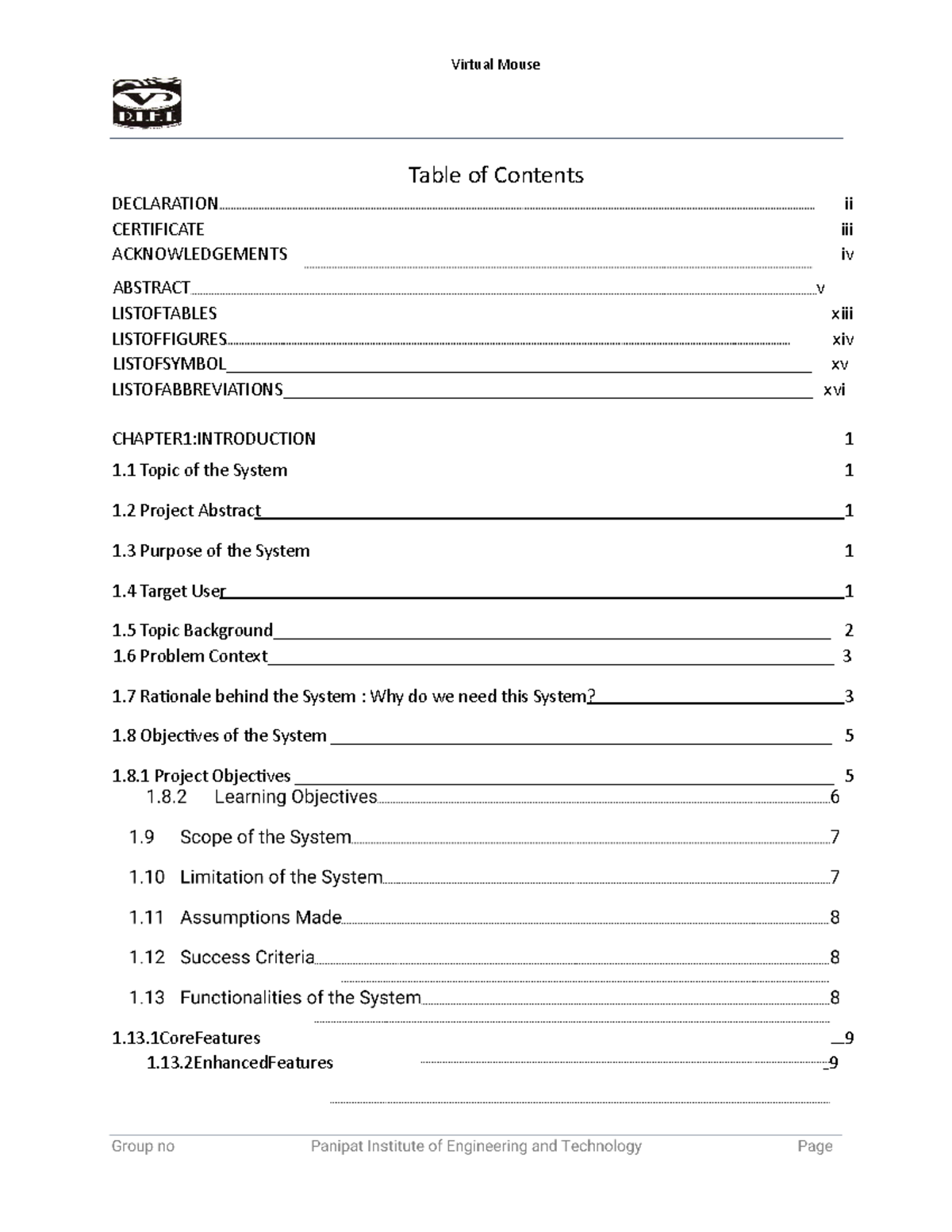 Virtual Mouse

P.I.E.T.

Table of Contents

DECLARATION ii
CERTIFICATE iii
ACKNOWLEDGEMENTS iv
ABSTRACT v
LISTOFTABLES xiii
LISTOFFIGURES xiv
LISTOFSYMBOL xv
LISTOFABBREVIATIONS xvi

CHAPTER1:INTRODUCTION 1
1.1 Topic of the System 1
1.2 Project Abstract 1
1.3 Purpose of the System 1
1.4 Target User 1
1.5 Topic Background 2
1.6 Problem Context 3
1.7 Rationale behind the System : Why do we need this System? 3
1.8 Objectives of the System 5
1.8.1 Project Objectives 5
1.8.2 Learning Objectives 6
1.9 Scope of the System 7
1.10 Limitation of the System 7
1.11 Assumptions Made 8
1.12 Success Criteria 8
1.13 Functionalities of the System 8
1.13.1CoreFeatures 9
1.13.2EnhancedFeatures 9

Group no Panipat Institute of Engineering and Technology Page